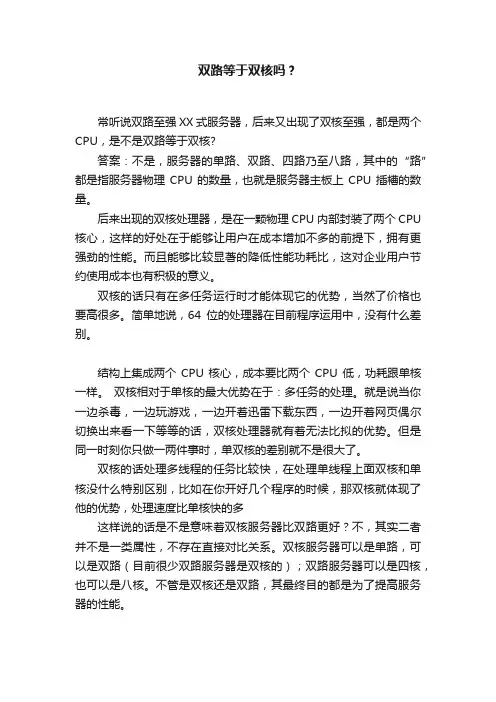 双路等于双核吗？

常听说双路至强 XX 式服务器，后来又出现了双核至强，都是两个 CPU，是不是双路等于双核?

答案：不是，服务器的单路、双路、四路乃至八路，其中的“路”都是指服务器物理 CPU 的数量，也就是服务器主板上 CPU 插槽的数量。

后来出现的双核处理器，是在一颗物理 CPU 内部封装了两个 CPU 核心，这样的好处在于能够让用户在成本增加不多的前提下，拥有更强劲的性能。而且能够比较显著的降低性能功耗比，这对企业用户节约使用成本也有积极的意义。

双核的话只有在多任务运行时才能体现它的优势，当然了价格也要高很多。简单地说，64 位的处理器在目前程序运用中，没有什么差别。

结构上集成两个 CPU 核心，成本要比两个 CPU 低，功耗跟单核一样。 双核相对于单核的最大优势在于：多任务的处理。就是说当你一边杀毒，一边玩游戏，一边开着迅雷下载东西，一边开着网页偶尔切换出来看一下等等的话，双核处理器就有着无法比拟的优势。但是同一时刻你只做一两件事时，单双核的差别就不是很大了。

双核的话处理多线程的任务比较快，在处理单线程上面双核和单核没什么特别区别，比如在你开好几个程序的时候，那双核就体现了他的优势，处理速度比单核快的多

这样说的话是不是意味着双核服务器比双路更好？不，其实二者并不是一类属性，不存在直接对比关系。双核服务器可以是单路，可以是双路（目前很少双路服务器是双核的）；双路服务器可以是四核，也可以是八核。不管是双核还是双路，其最终目的都是为了提高服务器的性能。